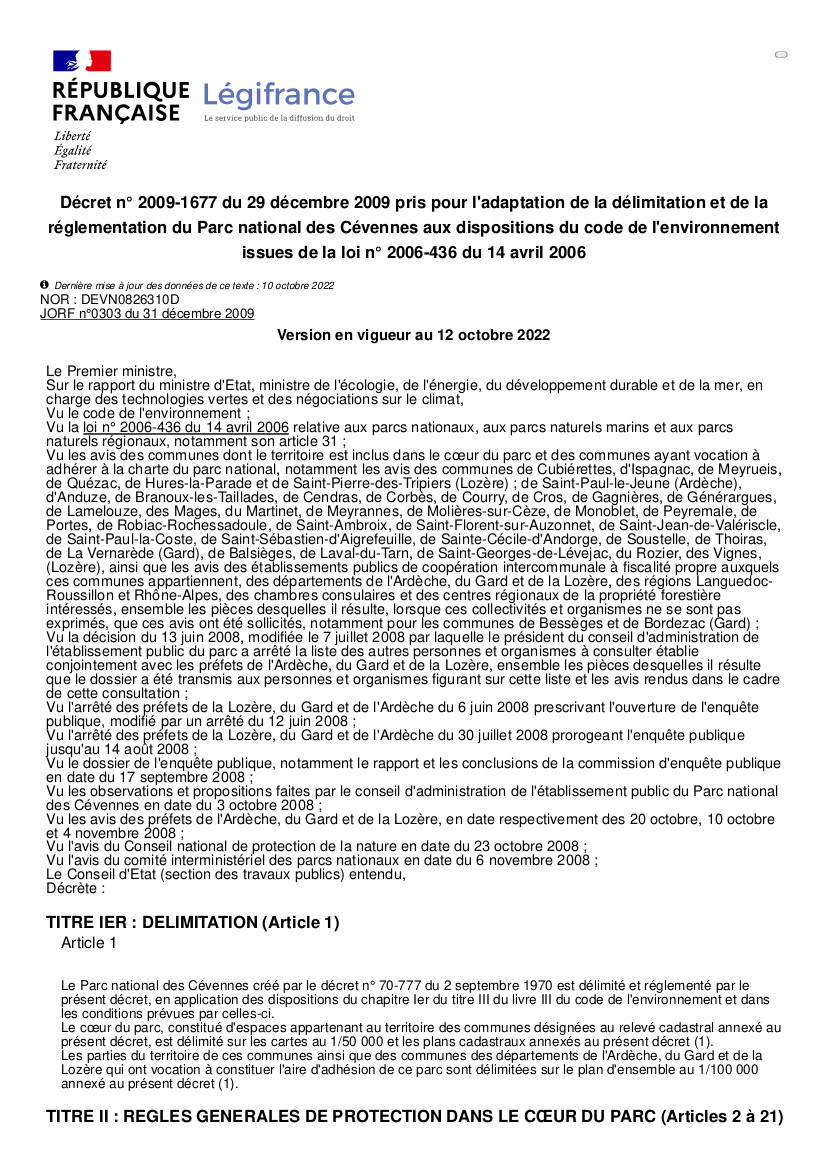 RÉPUBLIQUE FRANÇAISE
Liberté
Égalité
Fraternité

Légifrance
Le service public de la diffusion du droit

Décret n° 2009-1677 du 29 décembre 2009 pris pour l'adaptation de la délimitation et de la réglementation du Parc national des Cévennes aux dispositions du code de l'environnement issues de la loi n° 2006-436 du 14 avril 2006

Dernière mise à jour des données de ce texte : 10 octobre 2022
NOR : DEVN0826310D
JORF n°0303 du 31 décembre 2009

Version en vigueur au 12 octobre 2022

Le Premier ministre,
Sur le rapport du ministre d'Etat, ministre de l'écologie, de l'énergie, du développement durable et de la mer, en charge des technologies vertes et des négociations sur le climat,
Vu le code de l'environnement ;
Vu la loi n° 2006-436 du 14 avril 2006 relative aux parcs nationaux, aux parcs naturels marins et aux parcs naturels régionaux, notamment son article 31 ;
Vu les avis des communes dont le territoire est inclus dans le cœur du parc et des communes ayant vocation à adhérer à la charte du parc national, notamment les avis des communes de Cubiérettes, d'Ispagnac, de Meyrueis, de Quézac, de Hures-la-Parade et de Saint-Pierre-des-Tripiers (Lozère) ; de Saint-Paul-le-Jeune (Ardèche), d'Anduze, de Branoux-les-Taillades, de Cendras, de Corbès, de Courry, de Cros, de Gagnières, de Générargues, de Lamelouze, des Mages, du Martinet, de Meyrannes, de Molières-sur-Cèze, de Monoblet, de Peyremale, de Portes, de Robiac-Rochessadoule, de Saint-Ambroix, de Saint-Florent-sur-Auzonnet, de Saint-Jean-de-Valériscle, de Saint-Paul-la-Coste, de Saint-Sébastien-d'Aigrefeuille, de Sainte-Cécile-d'Andorge, de Soustelle, de Thoiras, de La Vernarède (Gard), de Balsièges, de Laval-du-Tarn, de Saint-Georges-de-Lévejac, du Rozier, des Vignes, (Lozère), ainsi que les avis des établissements publics de coopération intercommunale à fiscalité propre auxquels ces communes appartiennent, des départements de l'Ardèche, du Gard et de la Lozère, des régions Languedoc-Roussillon et Rhône-Alpes, des chambres consulaires et des centres régionaux de la propriété forestière intéressés, ensemble les pièces desquelles il résulte, lorsque ces collectivités et organismes ne se sont pas exprimés, que ces avis ont été sollicités, notamment pour les communes de Bessèges et de Bordezac (Gard) ;
Vu la décision du 13 juin 2008, modifiée le 7 juillet 2008 par laquelle le président du conseil d'administration de l'établissement public du parc a arrêté la liste des autres personnes et organismes à consulter établie conjointement avec les préfets de l'Ardèche, du Gard et de la Lozère, ensemble les pièces desquelles il résulte que le dossier a été transmis aux personnes et organismes figurant sur cette liste et les avis rendus dans le cadre de cette consultation ;
Vu l'arrêté des préfets de la Lozère, du Gard et de l'Ardèche du 6 juin 2008 prescrivant l'ouverture de l'enquête publique, modifié par un arrêté du 12 juin 2008 ;
Vu l'arrêté des préfets de la Lozère, du Gard et de l'Ardèche du 30 juillet 2008 prorogeant l'enquête publique jusqu'au 14 août 2008 ;
Vu le dossier de l'enquête publique, notamment le rapport et les conclusions de la commission d'enquête publique en date du 17 septembre 2008 ;
Vu les observations et propositions faites par le conseil d'administration de l'établissement public du Parc national des Cévennes en date du 3 octobre 2008 ;
Vu les avis des préfets de l'Ardèche, du Gard et de la Lozère, en date respectivement des 20 octobre, 10 octobre et 4 novembre 2008 ;
Vu l'avis du Conseil national de protection de la nature en date du 23 octobre 2008 ;
Vu l'avis du comité interministériel des parcs nationaux en date du 6 novembre 2008 ;
Le Conseil d'Etat (section des travaux publics) entendu,
Décrète :

TITRE IER : DELIMITATION (Article 1)
Article 1

Le Parc national des Cévennes créé par le décret n° 70-777 du 2 septembre 1970 est délimité et réglementé par le présent décret, en application des dispositions du chapitre Ier du titre III du livre III du code de l'environnement et dans les conditions prévues par celles-ci.
Le cœur du parc, constitué d'espaces appartenant au territoire des communes désignées au relevé cadastral annexé au présent décret, est délimité sur les cartes au 1/50 000 et les plans cadastraux annexés au présent décret (1).
Les parties du territoire de ces communes ainsi que des communes des départements de l'Ardèche, du Gard et de la Lozère qui ont vocation à constituer l'aire d'adhésion de ce parc sont délimitées sur le plan d'ensemble au 1/100 000 annexé au présent décret (1).

TITRE II : REGLES GENERALES DE PROTECTION DANS LE CŒUR DU PARC (Articles 2 à 21)